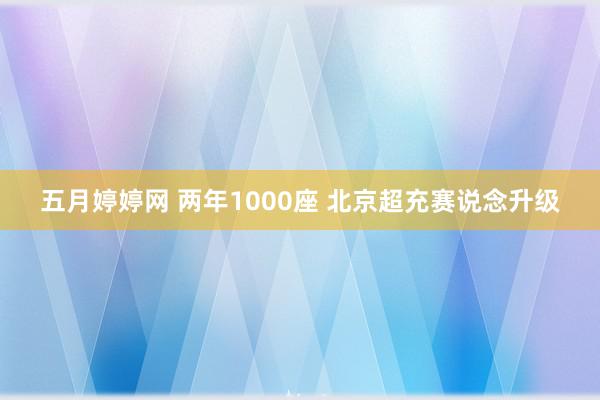 五月婷婷网 两年1000座 北京超充赛说念升级